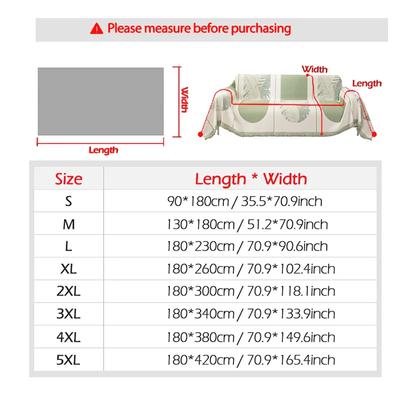 Please measure before purchasing

Width

Length

Width

Length

| Size | Length * Width |
|---|---|
| S | 90*180cm / 35.5*70.9inch |
| M | 130*180cm / 51.2*70.9inch |
| L | 180*230cm / 70.9*90.6inch |
| XL | 180*260cm / 70.9*102.4inch |
| 2XL | 180*300cm / 70.9*118.1inch |
| 3XL | 180*340cm / 70.9*133.9inch |
| 4XL | 180*380cm / 70.9*149.6inch |
| 5XL | 180*420cm / 70.9*165.4inch |